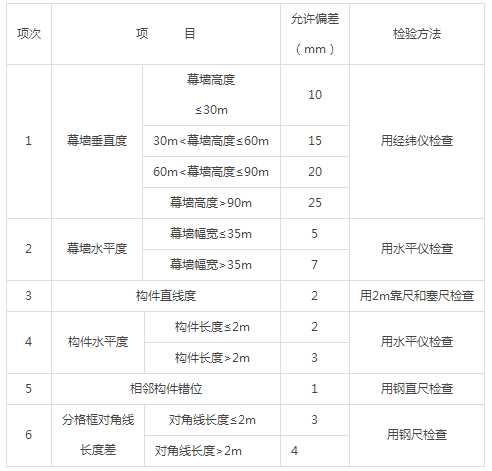 | 项次 | 项　　目 | | 允许偏差（mm） | 检验方法 |
|---|---|---|---|---|
| 1 | 幕墙垂直度 | 幕墙高度≤30m | 10 | 用经纬仪检查 |
| | | 30m<幕墙高度≤60m | 15 | |
| | | 60m<幕墙高度≤90m | 20 | |
| | | 幕墙高度>90m | 25 | |
| 2 | 幕墙水平度 | 幕墙幅宽≤35m | 5 | 用水平仪检查 |
| | | 幕墙幅宽>35m | 7 | |
| 3 | 构件直线度 | | 2 | 用2m靠尺和塞尺检查 |
| 4 | 构件水平度 | 构件长度≤2m | 2 | 用水平仪检查 |
| | | 构件长度>2m | 3 | |
| 5 | 相邻构件错位 | | 1 | 用钢直尺检查 |
| 6 | 分格框对角线长度差 | 对角线长度≤2m | 3 | 用钢尺检查 |
| | | 对角线长度>2m | 4 | |